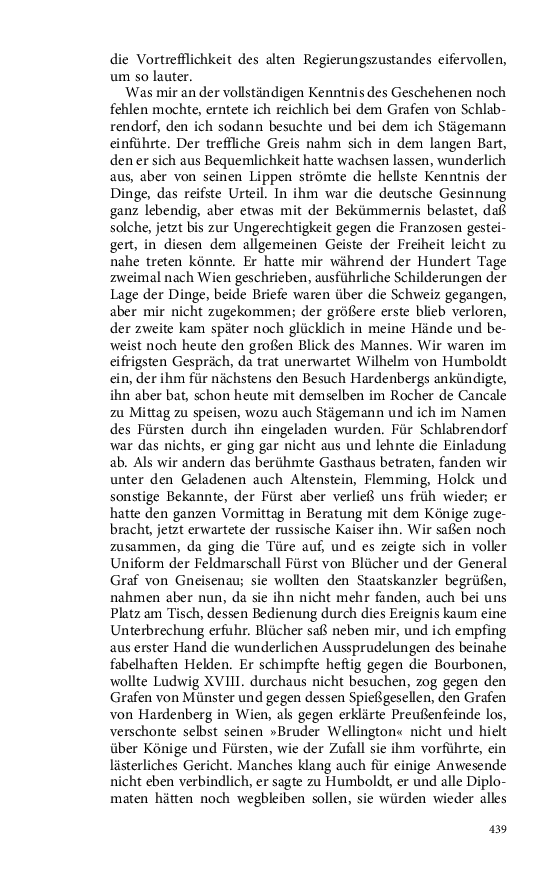 die Vortrefflichkeit des alten Regierungszustandes eifervollen, um so lauter.

Was mir an der vollständigen Kenntnis des Geschehenen noch fehlen mochte, erntete ich reichlich bei dem Grafen von Schlabrendorf, den ich sodann besuchte und bei dem ich Stägemann einführte. Der treffliche Greis nahm sich in dem langen Bart, den er sich aus Bequemlichkeit hatte wachsen lassen, wunderlich aus, aber von seinen Lippen strömte die hellste Kenntnis der Dinge, das reifste Urteil. In ihm war die deutsche Gesinnung ganz lebendig, aber etwas mit der Bekümmernis belastet, daß solche, jetzt bis zur Ungerechtigkeit gegen die Franzosen gesteigert, in diesen dem allgemeinen Geiste der Freiheit leicht zu nahe treten könnte. Er hatte mir während der Hundert Tage zweimal nach Wien geschrieben, ausführliche Schilderungen der Lage der Dinge, beide Briefe waren über die Schweiz gegangen, aber mir nicht zugekommen; der größere erste blieb verloren, der zweite kam später noch glücklich in meine Hände und beweist noch heute den großen Blick des Mannes. Wir waren im eifrigsten Gespräch, da trat unerwartet Wilhelm von Humboldt ein, der ihm für nächstens den Besuch Hardenbergs ankündigte, ihn aber bat, schon heute mit demselben im Rocher de Cancale zu Mittag zu speisen, wozu auch Stägemann und ich im Namen des Fürsten durch ihn eingeladen wurden. Für Schlabrendorf war das nichts, er ging gar nicht aus und lehnte die Einladung ab. Als wir andern das berühmte Gasthaus betraten, fanden wir unter den Geladenen auch Altenstein, Flemming, Holck und sonstige Bekannte, der Fürst aber verließ uns früh wieder; er hatte den ganzen Vormittag in Beratung mit dem Könige zugebracht, jetzt erwartete der russische Kaiser ihn. Wir saßen noch zusammen, da ging die Türe auf, und es zeigte sich in voller Uniform der Feldmarschall Fürst von Blücher und der General Graf von Gneisenau; sie wollten den Staatskanzler begrüßen, nahmen aber nun, da sie ihn nicht mehr fanden, auch bei uns Platz am Tisch, dessen Bedienung durch dies Ereignis kaum eine Unterbrechung erfuhr. Blücher saß neben mir, und ich empfing aus erster Hand die wunderlichen Aussprudelungen des beinahe fabelhaften Helden. Er schimpfte heftig gegen die Bourbonen, wollte Ludwig XVIII. durchaus nicht besuchen, zog gegen den Grafen von Münster und gegen dessen Spießgesellen, den Grafen von Hardenberg in Wien, als gegen erklärte Preußenfeinde los, verschonte selbst seinen »Bruder Wellington« nicht und hielt über Könige und Fürsten, wie der Zufall sie ihm vorführte, ein lästerliches Gericht. Manches klang auch für einige Anwesende nicht eben verbindlich, er sagte zu Humboldt, er und alle Diplomaten hätten noch wegbleiben sollen, sie würden wieder alles

439